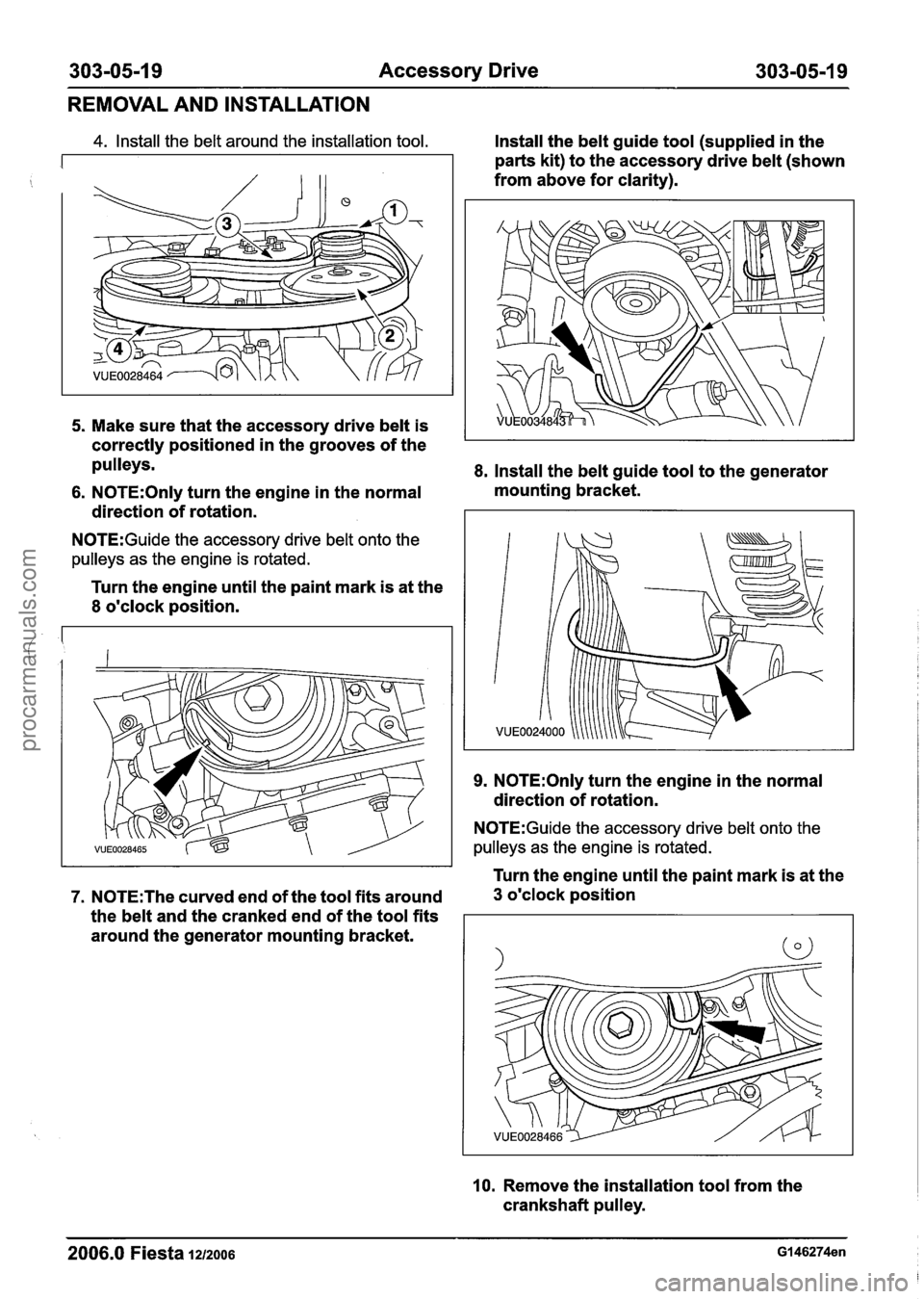 303-05-19 Accessory Drive 303-05-19

REMOVAL AND INSTALLATION

4. Install the belt around the installation tool.

1

2

3

4

VUE0028464

5. Make sure that the accessory drive belt is correctly positioned in the grooves of the pulleys.

6. NOTE:Only turn the engine in the normal direction of rotation.

NOTE:Guide the accessory drive belt onto the pulleys as the engine is rotated.

Turn the engine until the paint mark is at the 8 o'clock position.

VUE0028465

7. NOTE:The curved end of the tool fits around the belt and the cranked end of the tool fits around the generator mounting bracket.

Install the belt guide tool (supplied in the parts kit) to the accessory drive belt (shown from above for clarity).

VUE0034843

8. Install the belt guide tool to the generator mounting bracket.

VUE0024000

9. NOTE:Only turn the engine in the normal direction of rotation.

NOTE:Guide the accessory drive belt onto the pulleys as the engine is rotated.

Turn the engine until the paint mark is at the 3 o'clock position

VUE0028466

10. Remove the installation tool from the crankshaft pulley.

2006.0 Fiesta 12/2006 G146274en

procarmanuals.com

carmanualsonline.info